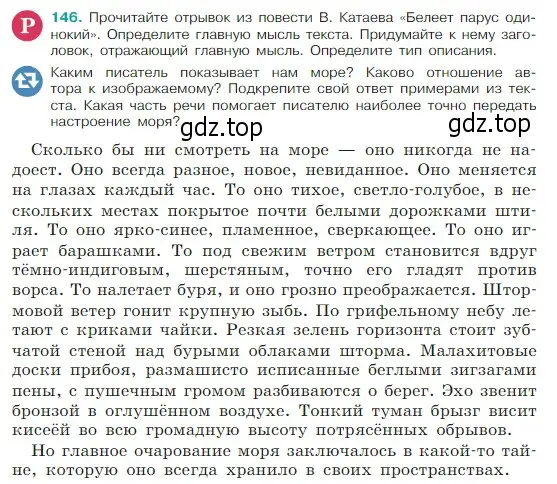 Р

146. Прочитайте отрывок из повести В. Катаева «Белеет парус одинокий». Определите главную мысль текста. Придумайте к нему заголовок, отражающий главную мысль. Определите тип описания.

Каким писатель показывает нам море? Каково отношение автора к изображаемому? Подкрепите свой ответ примерами из текста. Какая часть речи помогает писателю наиболее точно передать настроение моря?

gdz.top gdz.top

Сколько бы ни смотреть на море — оно никогда не надоест. Оно всегда разное, новое, невиданное. Оно меняется на глазах каждый час. То оно тихое, светло-голубое, в нескольких местах покрытое почти белыми дорожками штиля. То оно ярко-синее, пламенное, сверкающее. То оно играет барашками. То под свежим ветром становится вдруг тёмно-индиговым, шерстяным, точно его гладят против ворса. То налетает буря, и оно грозно преображается. Штормовой ветер гонит крупную зыбь. По грифельному небу летают с криками чайки. Резкая зелень горизонта стоит зубчатой стеной над бурыми облаками шторма. Малахитовые доски прибоя, размашисто исписанные беглыми зигзагами пены, с пушечным громом разбиваются о берег. Эхо звенит бронзой в оглушённом воздухе. Тонкий туман брызг висит кисеёй во всю громадную высоту потрясённых обрывов.

Но главное очарование моря заключалось в какой-то тайне, которую оно всегда хранило в своих пространствах.